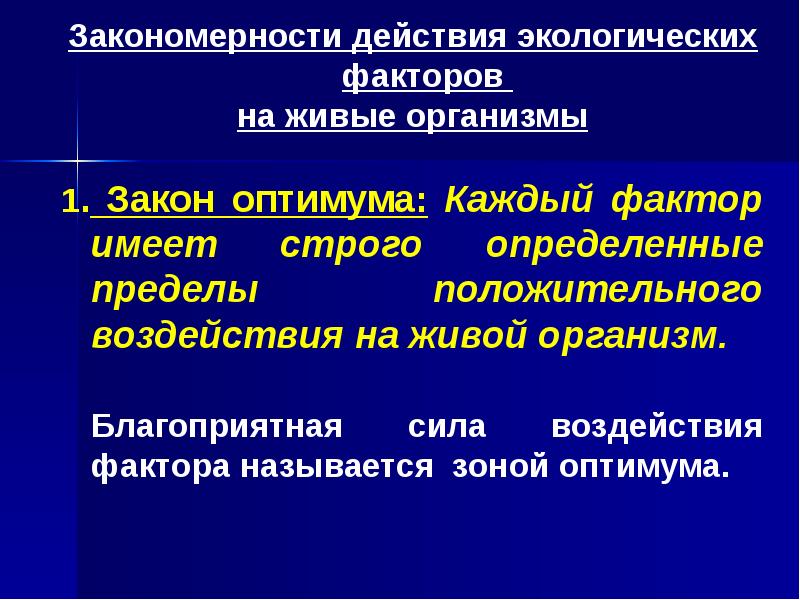 Закономерности действия экологических факторов
на живые организмы

1. Закон оптимума: Каждый фактор имеет строго определенные пределы положительного воздействия на живой организм.

Благоприятная сила воздействия фактора называется зоной оптимума.